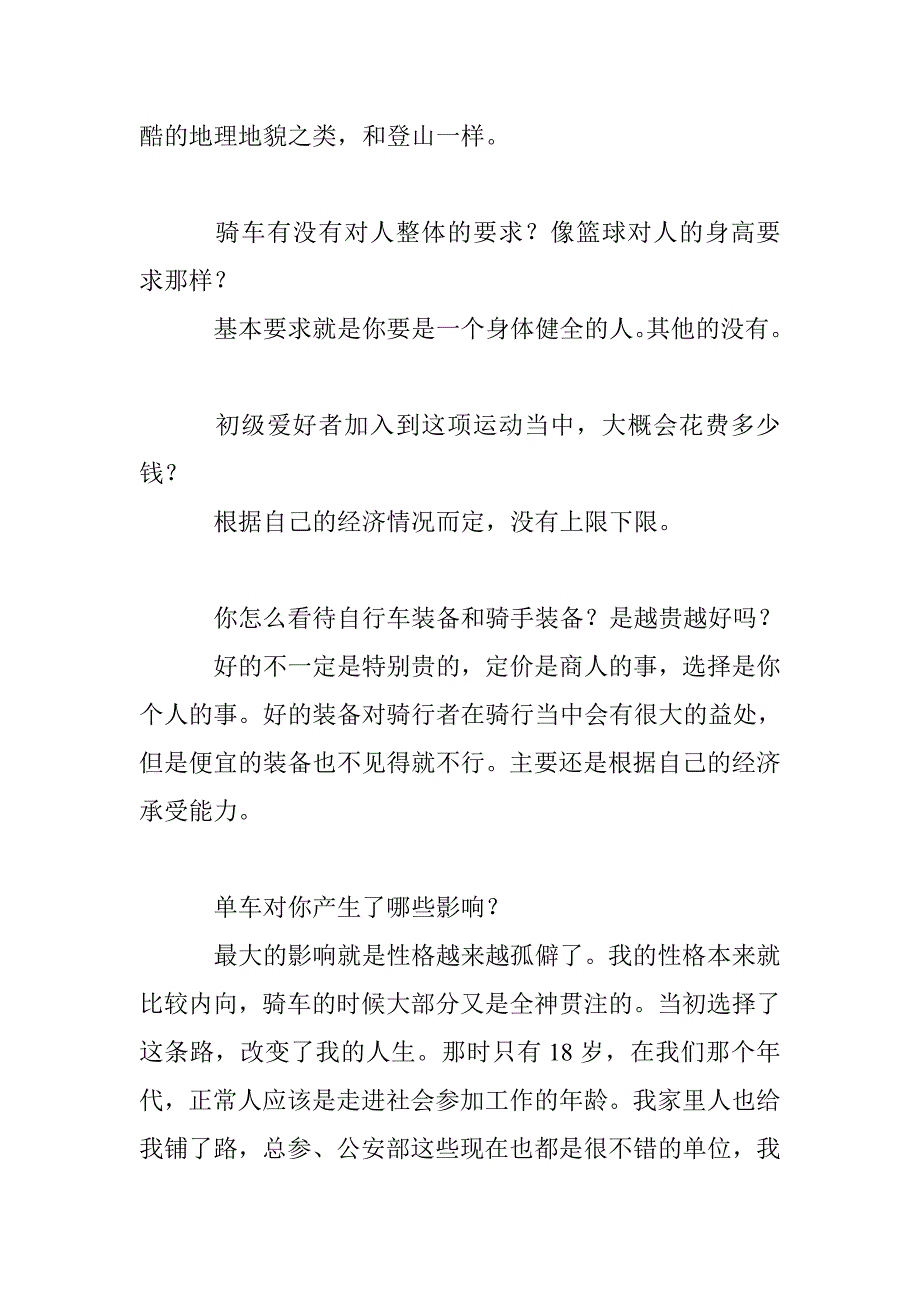 酷的地理地貌之类，和登山一样。

骑车有没有对人整体的要求？像篮球对人的身高要求那样？

基本要求就是你要是一个身体健全的人。其他的没有。

初级爱好者加入到这项运动当中，大概会花费多少钱？

根据自己的经济情况而定，没有上限下限。

你怎么看待自行车装备和骑手装备？是越贵越好吗？

好的不一定是特别贵的，定价是商人的事，选择是你个人的事。好的装备对骑行者在骑行当中会有很大的益处，但是便宜的装备也不见得就不行。主要还是根据自己的经济承受能力。

单车对你产生了哪些影响？

最大的影响就是性格越来越孤僻了。我的性格本来就比较内向，骑车的时候大部分又是全神贯注的。当初选择了这条路，改变了我的人生。那时只有 18 岁，在我们那个年代，正常人应该是走进社会参加工作的年龄。我家里人也给我铺了路，总参、公安部这些现在也都是很不错的单位，我